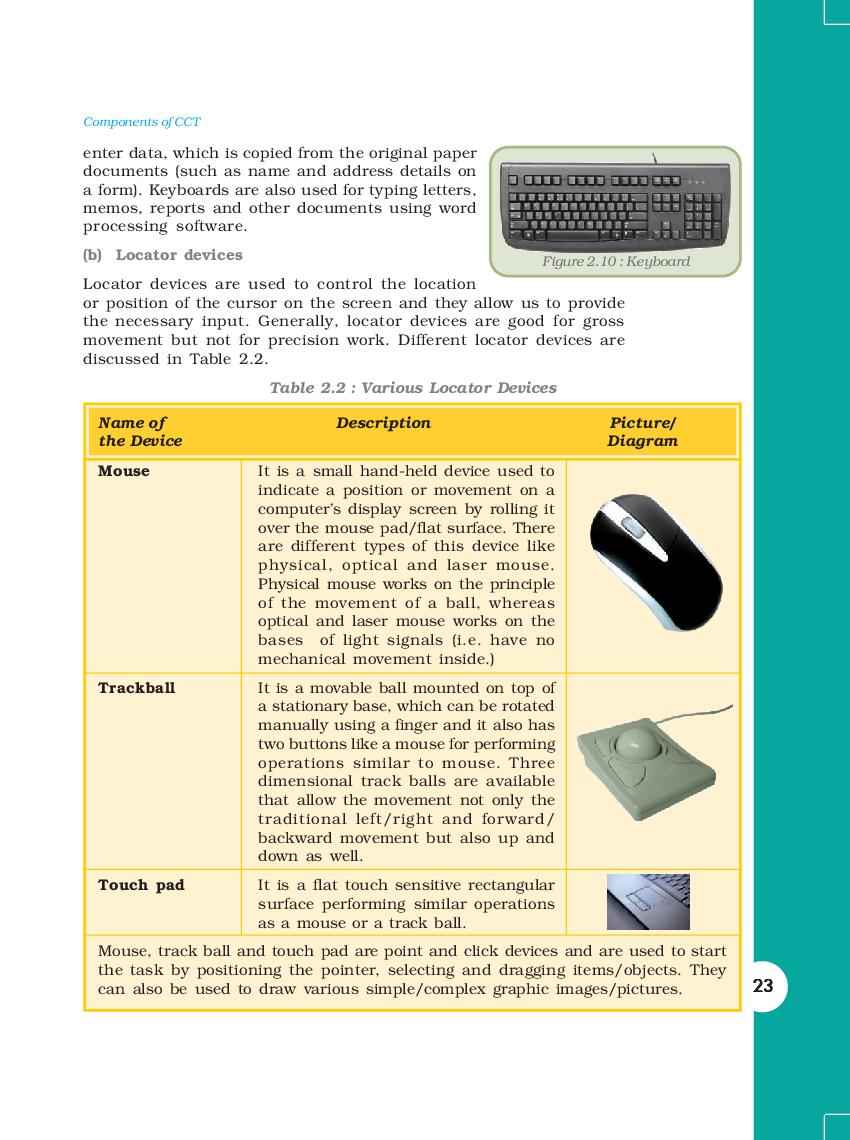 Components of CCT

enter data, which is copied from the original paper documents (such as name and address details on a form). Keyboards are also used for typing letters, memos, reports and other documents using word processing software.

Figure 2.10 : Keyboard

(b) Locator devices

Locator devices are used to control the location or position of the cursor on the screen and they allow us to provide the necessary input. Generally, locator devices are good for gross movement but not for precision work. Different locator devices are discussed in Table 2.2.

Table 2.2 : Various Locator Devices

| Name of the Device | Description | Picture/ Diagram |
|---|---|---|
| Mouse | It is a small hand-held device used to indicate a position or movement on a computer's display screen by rolling it over the mouse pad/flat surface. There are different types of this device like physical, optical and laser mouse. Physical mouse works on the principle of the movement of a ball, whereas optical and laser mouse works on the bases of light signals (i.e. have no mechanical movement inside.) | |
| Trackball | It is a movable ball mounted on top of a stationary base, which can be rotated manually using a finger and it also has two buttons like a mouse for performing operations similar to mouse. Three dimensional track balls are available that allow the movement not only the traditional left/right and forward/ backward movement but also up and down as well. | |
| Touch pad | It is a flat touch sensitive rectangular surface performing similar operations as a mouse or a track ball. | |

Mouse, track ball and touch pad are point and click devices and are used to start the task by positioning the pointer, selecting and dragging items/objects. They can also be used to draw various simple/complex graphic images/pictures.

23